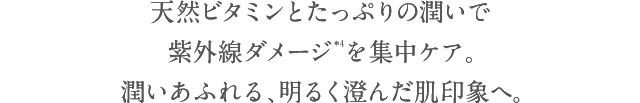 天然ビタミンとたっぷりの潤いで
紫外線ダメージ※4を集中ケア。
潤いあふれる、明るく澄んだ肌印象へ。